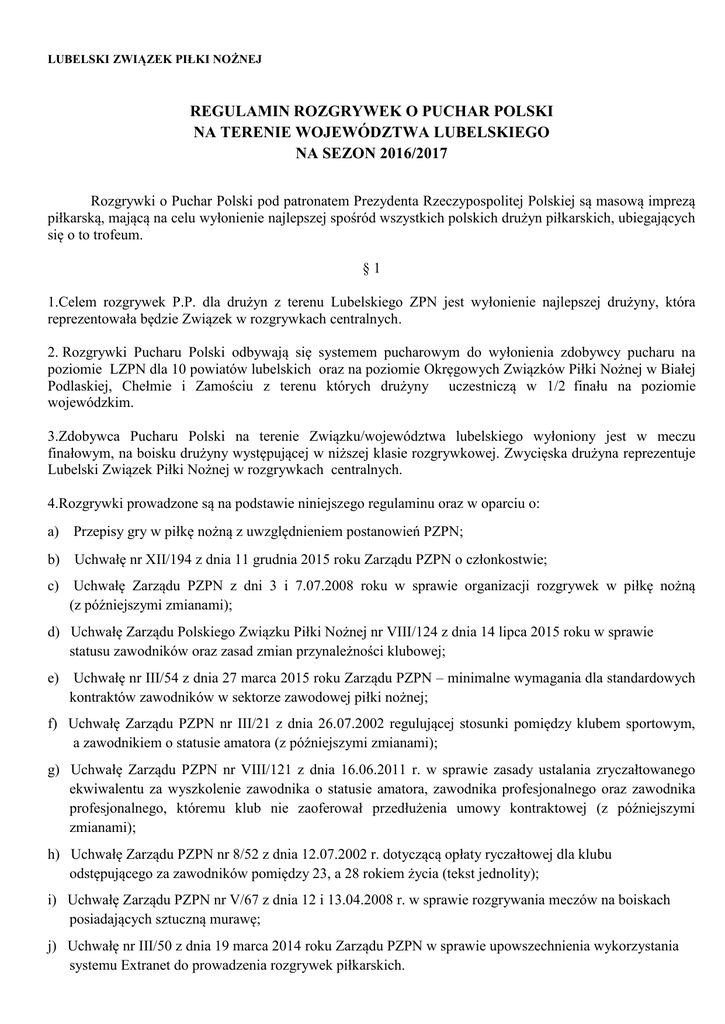 LUBELSKI ZWIĄZEK PIŁKI NOŻNEJ

REGULAMIN ROZGRYWEK O PUCHAR POLSKI
NA TERENIE WOJEWÓDZTWA LUBELSKIEGO
NA SEZON 2016/2017

Rozgrywki o Puchar Polski pod patronatem Prezydenta Rzeczypospolitej Polskiej są masową imprezą piłkarską, mającą na celu wyłonienie najlepszej spośród wszystkich polskich drużyn piłkarskich, ubiegających się o to trofeum.

§ 1

1.Celem rozgrywek P.P. dla drużyn z terenu Lubelskiego ZPN jest wyłonienie najlepszej drużyny, która reprezentowała będzie Związek w rozgrywkach centralnych.

2. Rozgrywki Pucharu Polski odbywają się systemem pucharowym do wyłonienia zdobywcy pucharu na poziomie LZPN dla 10 powiatów lubelskich oraz na poziomie Okręgowych Związków Piłki Nożnej w Białej Podlaskiej, Chełmie i Zamościu z terenu których drużyny uczestniczą w 1/2 finału na poziomie wojewódzkim.

3.Zdobywca Pucharu Polski na terenie Związku/województwa lubelskiego wyłoniony jest w meczu finałowym, na boisku drużyny występującej w niższej klasie rozgrywkowej. Zwycięska drużyna reprezentuje Lubelski Związek Piłki Nożnej w rozgrywkach centralnych.

4.Rozgrywki prowadzone są na podstawie niniejszego regulaminu oraz w oparciu o:

a) Przepisy gry w piłkę nożną z uwzględnieniem postanowień PZPN;

b) Uchwałę nr XII/194 z dnia 11 grudnia 2015 roku Zarządu PZPN o członkostwie;

c) Uchwałę Zarządu PZPN z dni 3 i 7.07.2008 roku w sprawie organizacji rozgrywek w piłkę nożną (z późniejszymi zmianami);

d) Uchwałę Zarządu Polskiego Związku Piłki Nożnej nr VIII/124 z dnia 14 lipca 2015 roku w sprawie statusu zawodników oraz zasad zmian przynależności klubowej;

e) Uchwałę nr III/54 z dnia 27 marca 2015 roku Zarządu PZPN – minimalne wymagania dla standardowych kontraktów zawodników w sektorze zawodowej piłki nożnej;

f) Uchwałę Zarządu PZPN nr III/21 z dnia 26.07.2002 regulującej stosunki pomiędzy klubem sportowym, a zawodnikiem o statusie amatora (z późniejszymi zmianami);

g) Uchwałę Zarządu PZPN nr VIII/121 z dnia 16.06.2011 r. w sprawie zasady ustalania zryczałtowanego ekwiwalentu za wyszkolenie zawodnika o statusie amatora, zawodnika profesjonalnego oraz zawodnika profesjonalnego, któremu klub nie zaoferował przedłużenia umowy kontraktowej (z późniejszymi zmianami);

h) Uchwałę Zarządu PZPN nr 8/52 z dnia 12.07.2002 r. dotyczącą opłaty ryczałtowej dla klubu odstępującego za zawodników pomiędzy 23, a 28 rokiem życia (tekst jednolity);

i) Uchwałę Zarządu PZPN nr V/67 z dnia 12 i 13.04.2008 r. w sprawie rozgrywania meczów na boiskach posiadających sztuczną murawę;

j) Uchwałę nr III/50 z dnia 19 marca 2014 roku Zarządu PZPN w sprawie upowszechnienia wykorzystania systemu Extranet do prowadzenia rozgrywek piłkarskich.